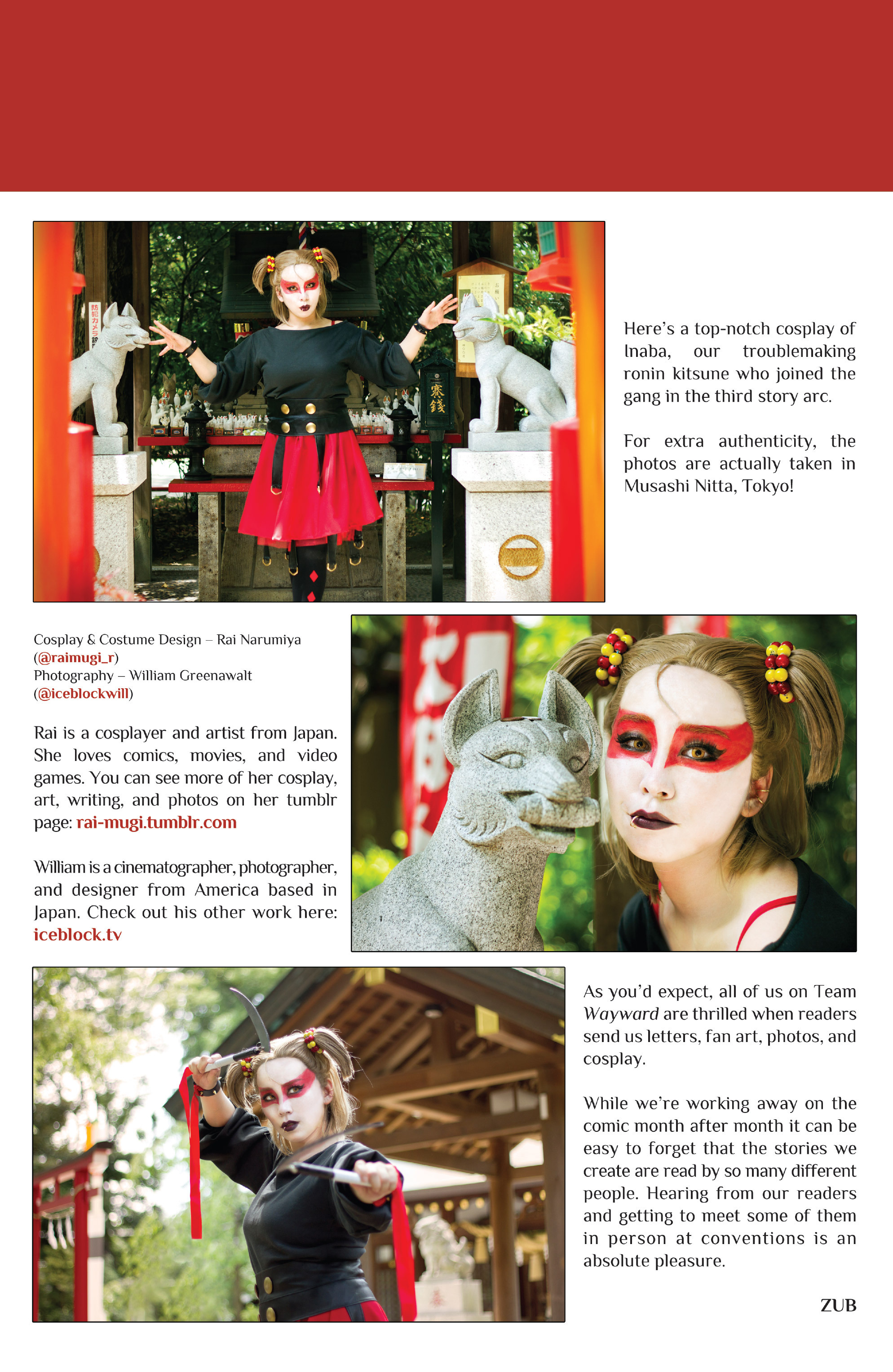 Here's a top-notch cosplay of Inaba, our troublemaking ronin kitsune who joined the gang in the third story arc.

For extra authenticity, the photos are actually taken in Musashi Nitta, Tokyo!

Cosplay & Costume Design – Rai Narumiya (@raimugi_r)
Photography – William Greenawalt (@iceblockwill)

Rai is a cosplayer and artist from Japan. She loves comics, movies, and video games. You can see more of her cosplay, art, writing, and photos on her tumblr page: rai-mugi.tumblr.com

William is a cinematographer, photographer, and designer from America based in Japan. Check out his other work here: iceblock.tv

As you'd expect, all of us on Team Wayward are thrilled when readers send us letters, fan art, photos, and cosplay.

While we're working away on the comic month after month it can be easy to forget that the stories we create are read by so many different people. Hearing from our readers and getting to meet some of them in person at conventions is an absolute pleasure.

ZUB